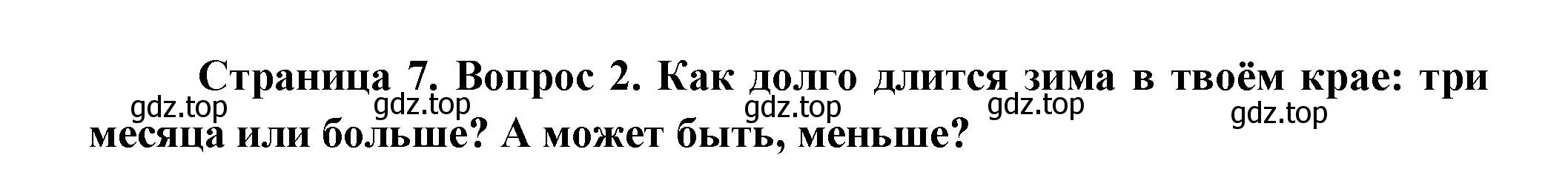 Страница 7. Вопрос 2. Как долго длится зима в твоём крае: три месяца или больше? А может быть, меньше?

gdz.top gdz.top gdz.top gdz.top gdz.top